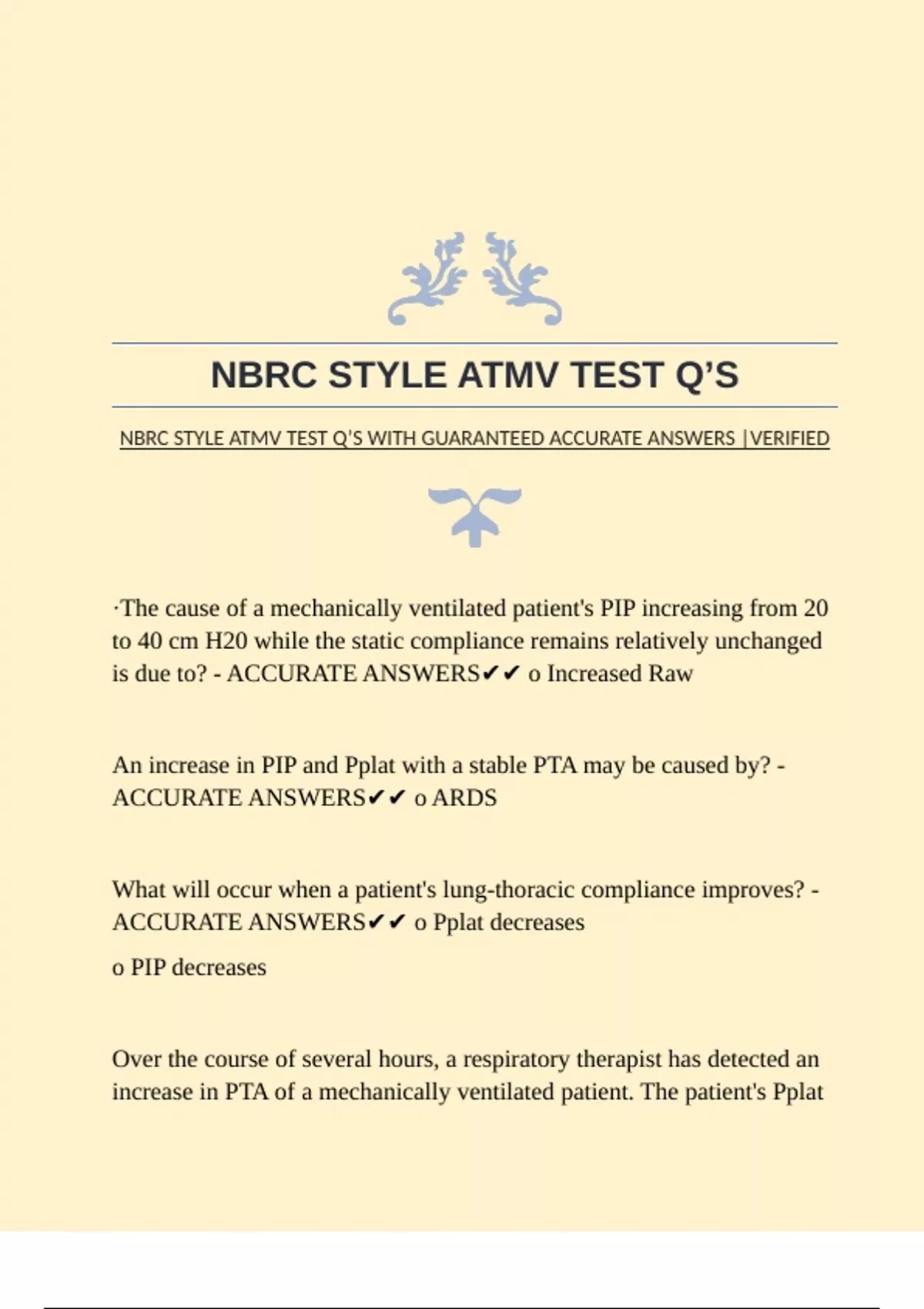 NBRC STYLE ATMV TEST Q'S

NBRC STYLE ATMV TEST Q'S WITH GUARANTEED ACCURATE ANSWERS |VERIFIED

·The cause of a mechanically ventilated patient's PIP increasing from 20 to 40 cm H20 while the static compliance remains relatively unchanged is due to? - ACCURATE ANSWERS✔✔ o Increased Raw

An increase in PIP and Pplat with a stable PTA may be caused by? - ACCURATE ANSWERS✔✔ o ARDS

What will occur when a patient's lung-thoracic compliance improves? - ACCURATE ANSWERS✔✔ o Pplat decreases

o PIP decreases

Over the course of several hours, a respiratory therapist has detected an increase in PTA of a mechanically ventilated patient. The patient's Pplat